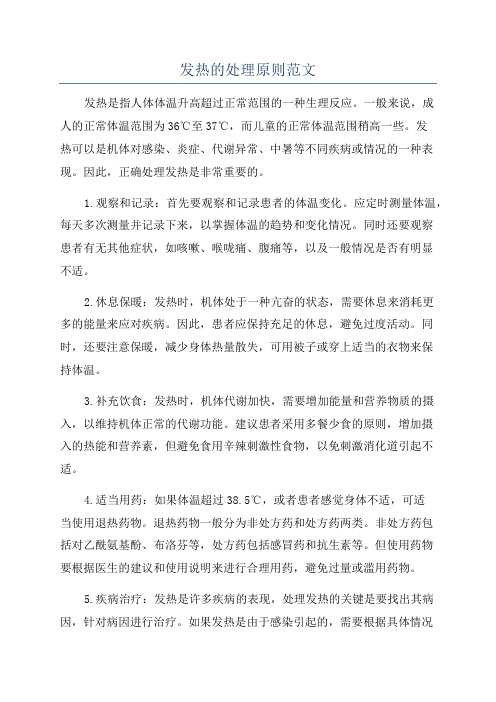 发热的处理原则范文

发热是指人体体温升高超过正常范围的一种生理反应。一般来说，成人的正常体温范围为36℃至37℃，而儿童的正常体温范围稍高一些。发热可以是机体对感染、炎症、代谢异常、中暑等不同疾病或情况的一种表现。因此，正确处理发热是非常重要的。

1.观察和记录：首先要观察和记录患者的体温变化。应定时测量体温，每天多次测量并记录下来，以掌握体温的趋势和变化情况。同时还要观察患者有无其他症状，如咳嗽、喉咙痛、腹痛等，以及一般情况是否有明显不适。

2.休息保暖：发热时，机体处于一种亢奋的状态，需要休息来消耗更多的能量来应对疾病。因此，患者应保持充足的休息，避免过度活动。同时，还要注意保暖，减少身体热量散失，可用被子或穿上适当的衣物来保持体温。

3.补充饮食：发热时，机体代谢加快，需要增加能量和营养物质的摄入，以维持机体正常的代谢功能。建议患者采用多餐少食的原则，增加摄入的热能和营养素，但避免食用辛辣刺激性食物，以免刺激消化道引起不适。

4.适当用药：如果体温超过38.5℃，或者患者感觉身体不适，可适当使用退热药物。退热药物一般分为非处方药和处方药两类。非处方药包括对乙酰氨基酚、布洛芬等，处方药包括感冒药和抗生素等。但使用药物要根据医生的建议和使用说明来进行合理用药，避免过量或滥用药物。

5.疾病治疗：发热是许多疾病的表现，处理发热的关键是要找出其病因，针对病因进行治疗。如果发热是由于感染引起的，需要根据具体情况